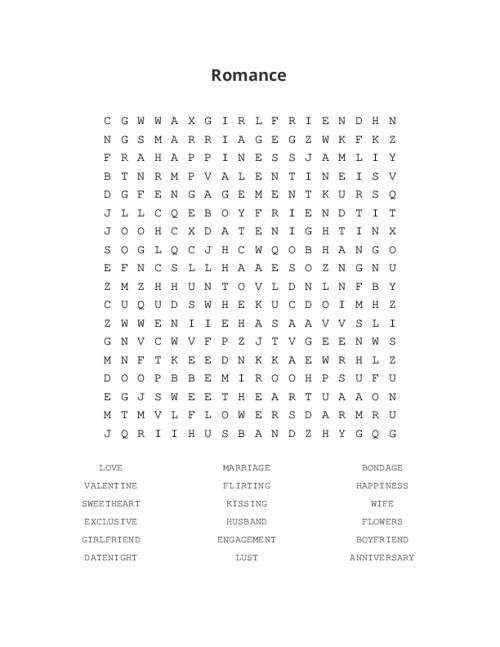 Romance

C G W W A X G I R L F R I E N D H N
N G S M A R R I A G E G Z W K F K Z
F R A H A P P I N E S S J A M L I Y
B T N R M P V A L E N T I N E I S V
D G F E N G A G E M E N T K U R S Q
J L L C Q E B O Y F R I E N D T I T
J O O H C X D A T E N I G H T I N X
S O G L Q C J H C W Q O B H A N G O
E F N C S L L H A A E S O Z N G N U
Z M Z H H U N T O V L D N L N F B Y
C U Q U D S W H E K U C D O I M H Z
Z W W E N I I E H A S A A V V S L I
G N V C W V F P Z J T V G E E N W S
M N F T K E E D N K K A E W R H L Z
D O O P B B E M I R O O H P S U F U
E G J S W E E T H E A R T U A A O N
M T M V L F L O W E R S D A R M R U
J Q R I I H U S B A N D Z H Y G Q G

LOVE
VALENTINE
SWEETHEART
EXCLUSIVE
GIRLFRIEND
DATENIGHT

MARRIAGE
FLIRTING
KISSING
HUSBAND
ENGAGEMENT
LUST

BONDAGE
HAPPINESS
WIFE
FLOWERS
BOYFRIEND
ANNIVERSARY